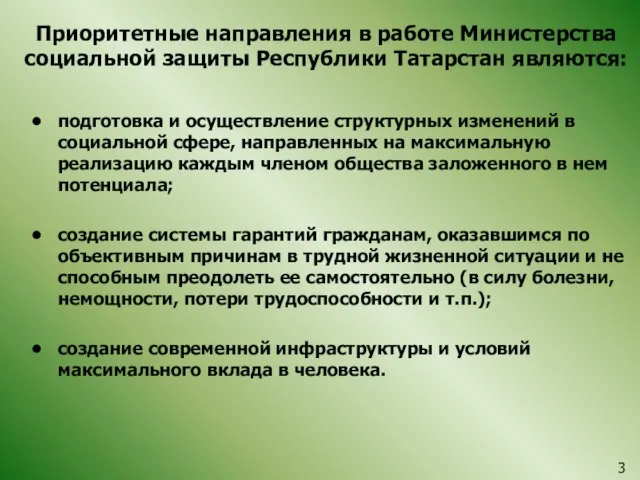 Приоритетные направления в работе Министерства социальной защиты Республики Татарстан являются:

• подготовка и осуществление структурных изменений в социальной сфере, направленных на максимальную реализацию каждым членом общества заложенного в нем потенциала;

• создание системы гарантий гражданам, оказавшимся по объективным причинам в трудной жизненной ситуации и не способным преодолеть ее самостоятельно (в силу болезни, немощности, потери трудоспособности и т.п.);

• создание современной инфраструктуры и условий максимального вклада в человека.

3